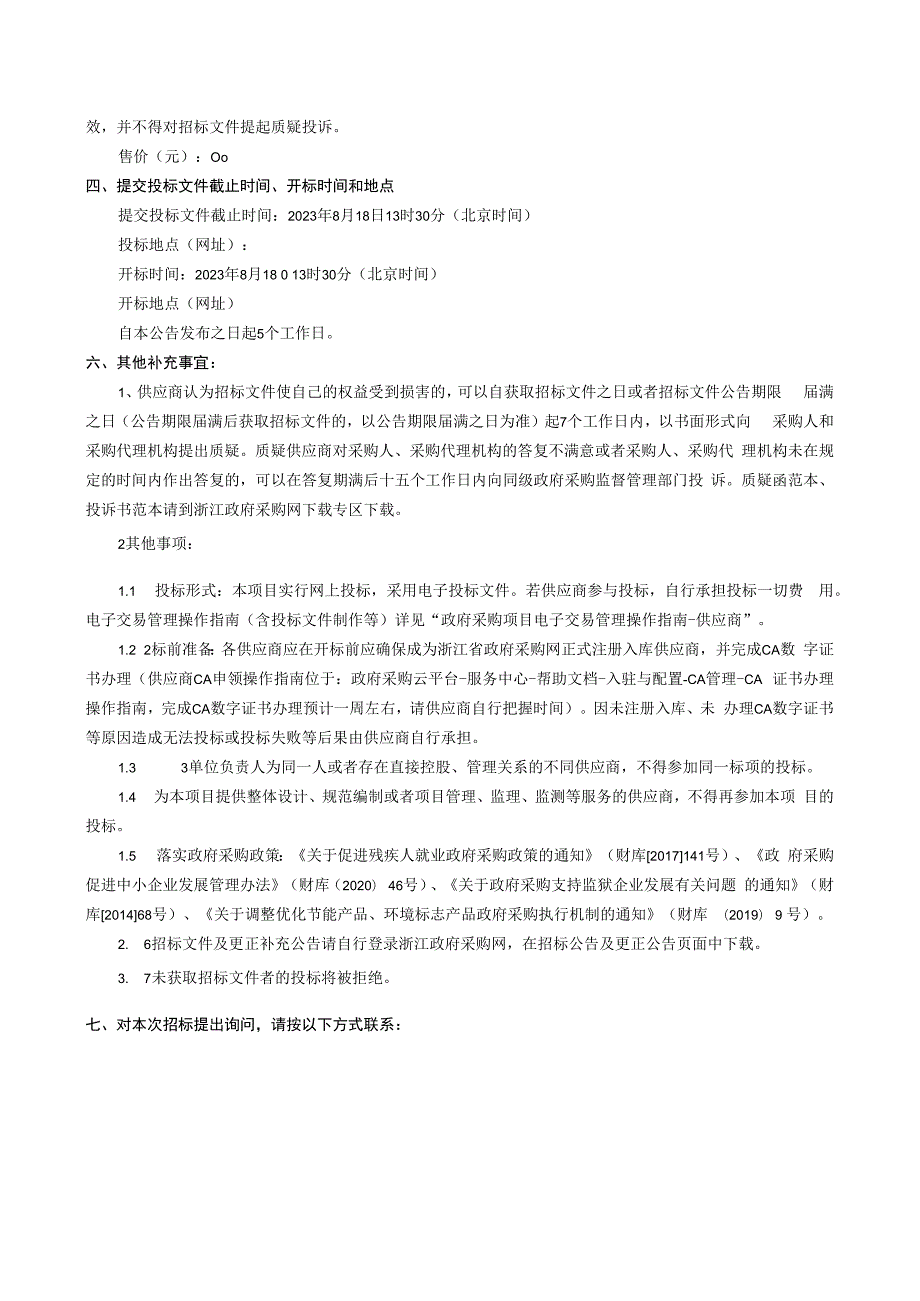 效，并不得对招标文件提起质疑投诉。

售价（元）：Oo

四、提交投标文件截止时间、开标时间和地点

提交投标文件截止时间：2023年8月18日13时30分（北京时间）

投标地点（网址）：

开标时间：2023年8月18 0 13时30分（北京时间）

开标地点（网址）

自本公告发布之日起5个工作日。

六、其他补充事宜：

1、供应商认为招标文件使自己的权益受到损害的，可以自获取招标文件之日或者招标文件公告期限 届满之日（公告期限届满后获取招标文件的，以公告期限届满之日为准）起7个工作日内，以书面形式向 采购人和采购代理机构提出质疑。质疑供应商对采购人、采购代理机构的答复不满意或者采购人、采购代 理机构未在规定的时间内作出答复的，可以在答复期满后十五个工作日内向同级政府采购监督管理部门投 诉。质疑函范本、投诉书范本请到浙江政府采购网下载专区下载。

2其他事项：

1.1 投标形式：本项目实行网上投标，采用电子投标文件。若供应商参与投标，自行承担投标一切费 用。电子交易管理操作指南（含投标文件制作等）详见“政府采购项目电子交易管理操作指南-供应商”。

1.2 2标前准备:各供应商应在开标前应确保成为浙江省政府采购网正式注册入库供应商，并完成CA数 字证书办理（供应商CA申领操作指南位于：政府采购云平台-服务中心-帮助文档-入驻与配置-CA管理-CA 证书办理操作指南，完成CA数字证书办理预计一周左右，请供应商自行把握时间）。因未注册入库、未 办理CA数字证书等原因造成无法投标或投标失败等后果由供应商自行承担。

1.3 3单位负责人为同一人或者存在直接控股、管理关系的不同供应商，不得参加同一标项的投标。

1.4 为本项目提供整体设计、规范编制或者项目管理、监理、监测等服务的供应商，不得再参加本项 目的投标。

1.5 落实政府采购政策：《关于促进残疾人就业政府采购政策的通知》（财库[2017]141号）、《政 府采购促进中小企业发展管理办法》（财库（2020） 46号）、《关于政府采购支持监狱企业发展有关问题 的通知》（财库[2014]68号）、《关于调整优化节能产品、环境标志产品政府采购执行机制的通知》（财库 （2019） 9 号）。

2. 6招标文件及更正补充公告请自行登录浙江政府采购网，在招标公告及更正公告页面中下载。

3. 7未获取招标文件者的投标将被拒绝。

七、对本次招标提出询问，请按以下方式联系：